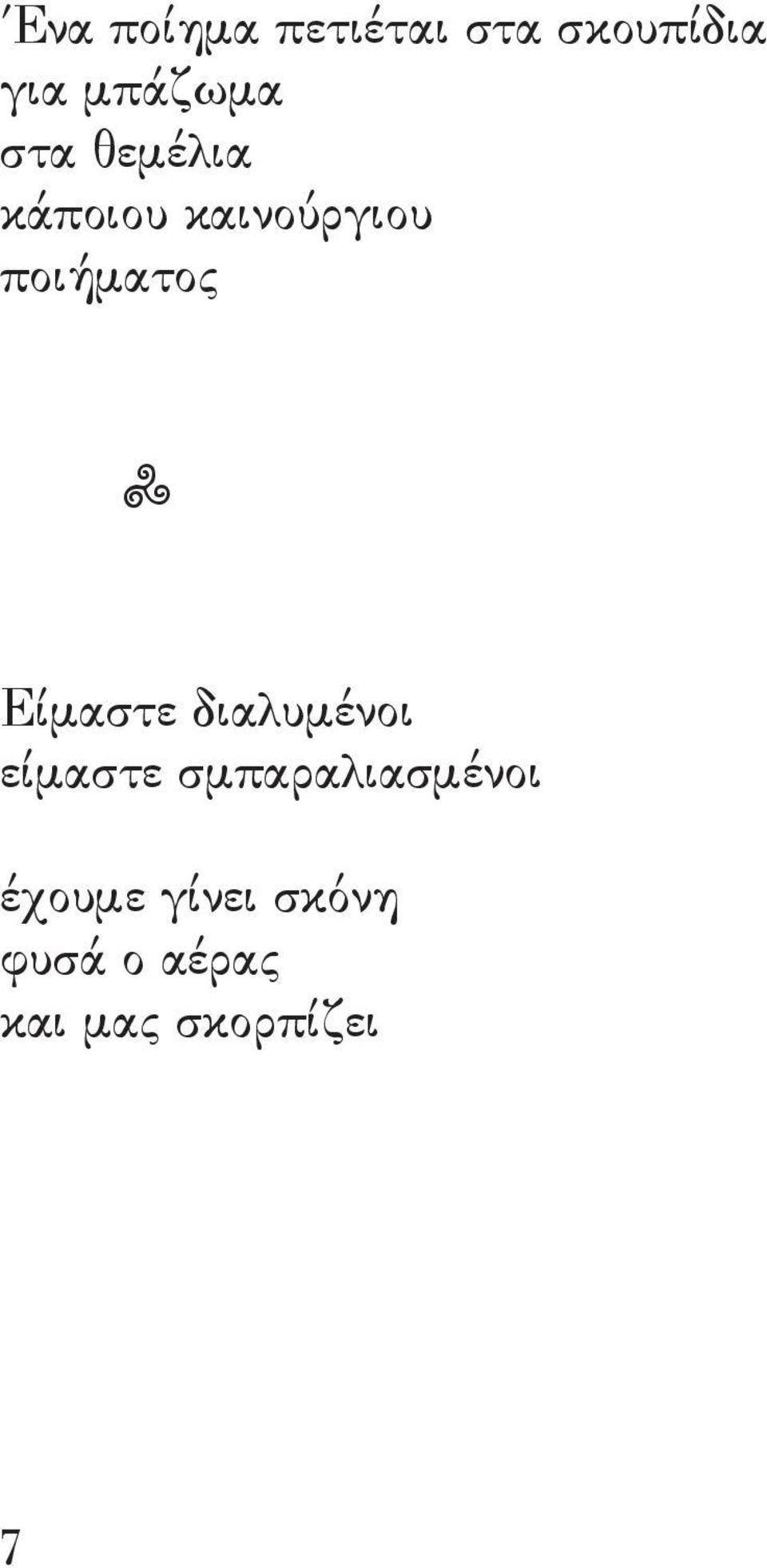 Ένα ποίημα πετιέται στα σκουπίδια
για μπάζωμα
στα θεμέλια
κάποιου καινούργιου
ποιήματος

Είμαστε διαλυμένοι
είμαστε σμπαραλιασμένοι

έχουμε γίνει σκόνη
φυσά ο αέρας
και μας σκορπίζει

7